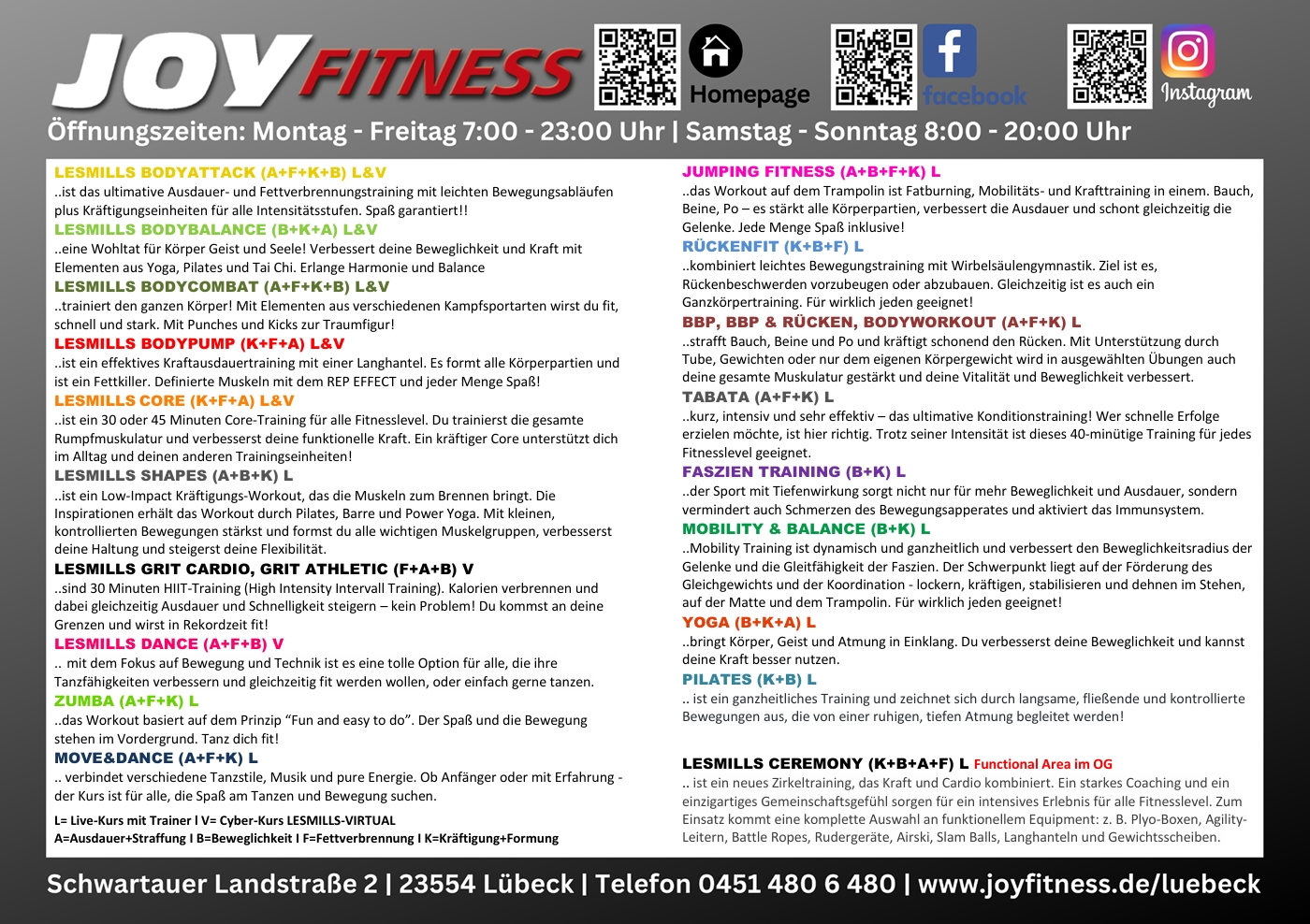 JOY FITNESS

Homepage

facebook

Instagram

Öffnungszeiten: Montag - Freitag 7:00 - 23:00 Uhr | Samstag - Sonntag 8:00 - 20:00 Uhr

LESMILLS BODYATTACK (A+F+K+B) L&V

..ist das ultimative Ausdauer- und Fettverbrennungstraining mit leichten Bewegungsabläufen plus Kräftigungseinheiten für alle Intensitätsstufen. Spaß garantiert!!

LESMILLS BODYBALANCE (B+K+A) L&V

..eine Wohltat für Körper Geist und Seele! Verbessert deine Beweglichkeit und Kraft mit Elementen aus Yoga, Pilates und Tai Chi. Erlange Harmonie und Balance

LESMILLS BODYCOMBAT (A+F+K+B) L&V

..trainiert den ganzen Körper! Mit Elementen aus verschiedenen Kampfsportarten wirst du fit, schnell und stark. Mit Punches und Kicks zur Traumfigur!

LESMILLS BODYPUMP (K+F+A) L&V

..ist ein effektives Kraftausdauertraining mit einer Langhantel. Es formt alle Körperpartien und ist ein Fettkiller. Definierte Muskeln mit dem REP EFFECT und jeder Menge Spaß!

LESMILLS CORE (K+F+A) L&V

..ist ein 30 oder 45 Minuten Core-Training für alle Fitnesslevel. Du trainierst die gesamte Rumpfmuskulatur und verbesserst deine funktionelle Kraft. Ein kräftiger Core unterstützt dich im Alltag und deinen anderen Trainingseinheiten!

LESMILLS SHAPES (A+B+K) L

..ist ein Low-Impact Kräftigungs-Workout, das die Muskeln zum Brennen bringt. Die Inspirationen erhält das Workout durch Pilates, Barre und Power Yoga. Mit kleinen, kontrollierten Bewegungen stärkst und formst du alle wichtigen Muskelgruppen, verbesserst deine Haltung und steigerst deine Flexibilität.

LESMILLS GRIT CARDIO, GRIT ATHLETIC (F+A+B) V

..sind 30 Minuten HIIT-Training (High Intensity Intervall Training). Kalorien verbrennen und dabei gleichzeitig Ausdauer und Schnelligkeit steigern – kein Problem! Du kommst an deine Grenzen und wirst in Rekordzeit fit!

LESMILLS DANCE (A+F+B) V

.. mit dem Fokus auf Bewegung und Technik ist es eine tolle Option für alle, die ihre Tanzfähigkeiten verbessern und gleichzeitig fit werden wollen, oder einfach gerne tanzen.

ZUMBA (A+F+K) L

..das Workout basiert auf dem Prinzip "Fun and easy to do". Der Spaß und die Bewegung stehen im Vordergrund. Tanz dich fit!

MOVE&DANCE (A+F+K) L

.. verbindet verschiedene Tanzstile, Musik und pure Energie. Ob Anfänger oder mit Erfahrung - der Kurs ist für alle, die Spaß am Tanzen und Bewegung suchen.

L= Live-Kurs mit Trainer I V= Cyber-Kurs LESMILLS-VIRTUAL
A=Ausdauer+Straffung I B=Beweglichkeit I F=Fettverbrennung I K=Kräftigung+Formung

JUMPING FITNESS (A+B+F+K) L

..das Workout auf dem Trampolin ist Fatburning, Mobilitäts- und Krafttraining in einem. Bauch, Beine, Po – es stärkt alle Körperpartien, verbessert die Ausdauer und schont gleichzeitig die Gelenke. Jede Menge Spaß inklusive!

RÜCKENFIT (K+B+F) L

..kombiniert leichtes Bewegungstraining mit Wirbelsäulengymnastik. Ziel ist es, Rückenbeschwerden vorzubeugen oder abzubauen. Gleichzeitig ist es auch ein Ganzkörpertraining. Für wirklich jeden geeignet!

BBP, BBP & RÜCKEN, BODYWORKOUT (A+F+K) L

..strafft Bauch, Beine und Po und kräftigt schonend den Rücken. Mit Unterstützung durch Tube, Gewichten oder nur dem eigenen Körpergewicht wird in ausgewählten Übungen auch deine gesamte Muskulatur gestärkt und deine Vitalität und Beweglichkeit verbessert.

TABATA (A+F+K) L

..kurz, intensiv und sehr effektiv – das ultimative Konditionstraining! Wer schnelle Erfolge erzielen möchte, ist hier richtig. Trotz seiner Intensität ist dieses 40-minütige Training für jedes Fitnesslevel geeignet.

FASZIEN TRAINING (B+K) L

..der Sport mit Tiefenwirkung sorgt nicht nur für mehr Beweglichkeit und Ausdauer, sondern vermindert auch Schmerzen des Bewegungsapperates und aktiviert das Immunsystem.

MOBILITY & BALANCE (B+K) L

..Mobility Training ist dynamisch und ganzheitlich und verbessert den Beweglichkeitsradius der Gelenke und die Gleitfähigkeit der Faszien. Der Schwerpunkt liegt auf der Förderung des Gleichgewichts und der Koordination - lockern, kräftigen, stabilisieren und dehnen im Stehen, auf der Matte und dem Trampolin. Für wirklich jeden geeignet!

YOGA (B+K+A) L

..bringt Körper, Geist und Atmung in Einklang. Du verbesserst deine Beweglichkeit und kannst deine Kraft besser nutzen.

PILATES (K+B) L

.. ist ein ganzheitliches Training und zeichnet sich durch langsame, fließende und kontrollierte Bewegungen aus, die von einer ruhigen, tiefen Atmung begleitet werden!

LESMILLS CEREMONY (K+B+A+F) L Functional Area im OG

.. ist ein neues Zirkeltraining, das Kraft und Cardio kombiniert. Ein starkes Coaching und ein einzigartiges Gemeinschaftsgefühl sorgen für ein intensives Erlebnis für alle Fitnesslevel. Zum Einsatz kommt eine komplette Auswahl an funktionellem Equipment: z. B. Plyo-Boxen, Agility-Leitern, Battle Ropes, Rudergeräte, Airski, Slam Balls, Langhanteln und Gewichtsscheiben.

Schwartauer Landstraße 2 | 23554 Lübeck | Telefon 0451 480 6 480 | www.joyfitness.de/luebeck